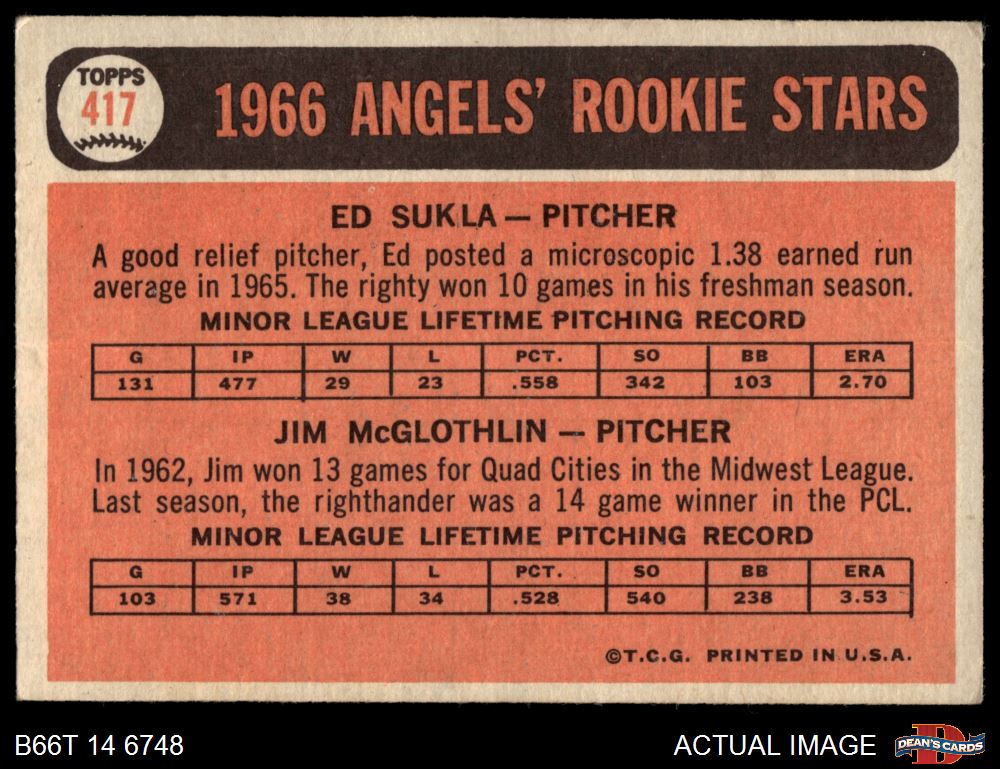 TOPPS
417

1966 ANGELS' ROOKIE STARS

ED SUKLA — PITCHER

A good relief pitcher, Ed posted a microscopic 1.38 earned run average in 1965. The righty won 10 games in his freshman season.

MINOR LEAGUE LIFETIME PITCHING RECORD

| G | IP | W | L | PCT. | SO | BB | ERA |
|---|---|---|---|---|---|---|---|
| 131 | 477 | 29 | 23 | .558 | 342 | 103 | 2.70 |

JIM McGLOTHLIN — PITCHER

In 1962, Jim won 13 games for Quad Cities in the Midwest League. Last season, the righthander was a 14 game winner in the PCL.

MINOR LEAGUE LIFETIME PITCHING RECORD

| G | IP | W | L | PCT. | SO | BB | ERA |
|---|---|---|---|---|---|---|---|
| 103 | 571 | 38 | 34 | .528 | 540 | 238 | 3.53 |

©T.C.G. PRINTED IN U.S.A.

B66T 14 6748

ACTUAL IMAGE

DEAN'S CARDS